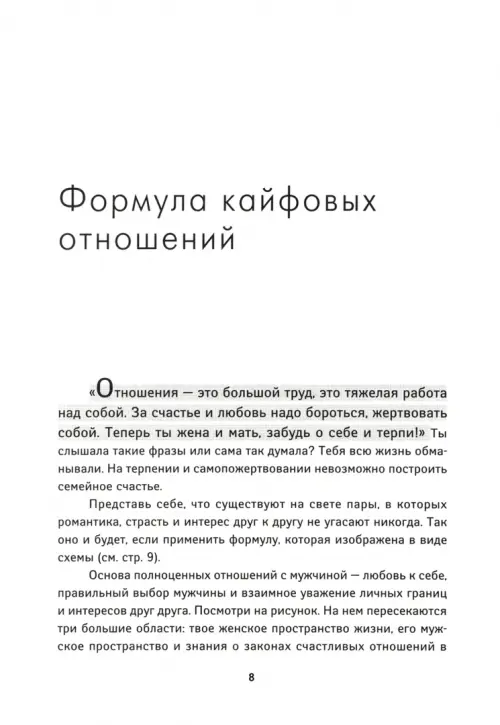 Формула кайфовых отношений

«Отношения — это большой труд, это тяжелая работа над собой. За счастье и любовь надо бороться, жертвовать собой. Теперь ты жена и мать, забудь о себе и терпи!» Ты слышала такие фразы или сама так думала? Тебя всю жизнь обманывали. На терпении и самопожертвовании невозможно построить семейное счастье.

Представь себе, что существуют на свете пары, в которых романтика, страсть и интерес друг к другу не угасают никогда. Так оно и будет, если применить формулу, которая изображена в виде схемы (см. стр. 9).

Основа полноценных отношений с мужчиной — любовь к себе, правильный выбор мужчины и взаимное уважение личных границ и интересов друг друга. Посмотри на рисунок. На нем пересекаются три большие области: твое женское пространство жизни, его мужское пространство и знания о законах счастливых отношений в

8